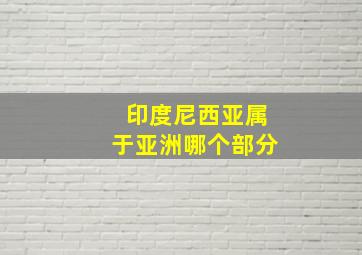 印度尼西亚属于亚洲哪个部分